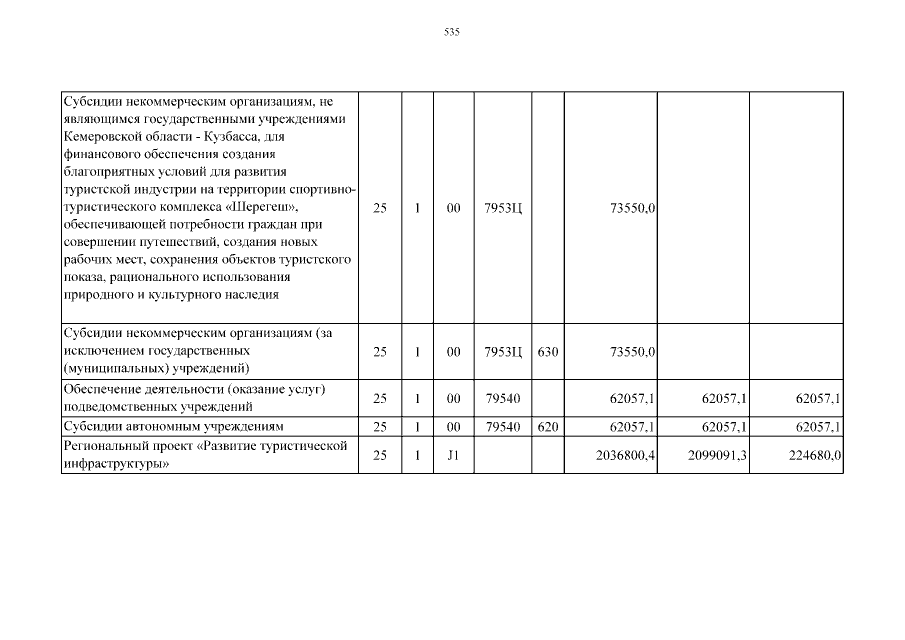 535

| | | | | | | | | |
|---|---|---|---|---|---|---|---|---|
| Субсидии некоммерческим организациям, не являющимся государственными учреждениями Кемеровской области - Кузбасса, для финансового обеспечения создания благоприятных условий для развития туристской индустрии на территории спортивно-туристического комплекса «Шерегеш», обеспечивающей потребности граждан при совершении путешествий, создания новых рабочих мест, сохранения объектов туристского показа, рационального использования природного и культурного наследия | 25 | 1 | 00 | 7953Ц | | 73550,0 | | |
| Субсидии некоммерческим организациям (за исключением государственных (муниципальных) учреждений) | 25 | 1 | 00 | 7953Ц | 630 | 73550,0 | | |
| Обеспечение деятельности (оказание услуг) подведомственных учреждений | 25 | 1 | 00 | 79540 | | 62057,1 | 62057,1 | 62057,1 |
| Субсидии автономным учреждениям | 25 | 1 | 00 | 79540 | 620 | 62057,1 | 62057,1 | 62057,1 |
| Региональный проект «Развитие туристической инфраструктуры» | 25 | 1 | J1 | | | 2036800,4 | 2099091,3 | 224680,0 |